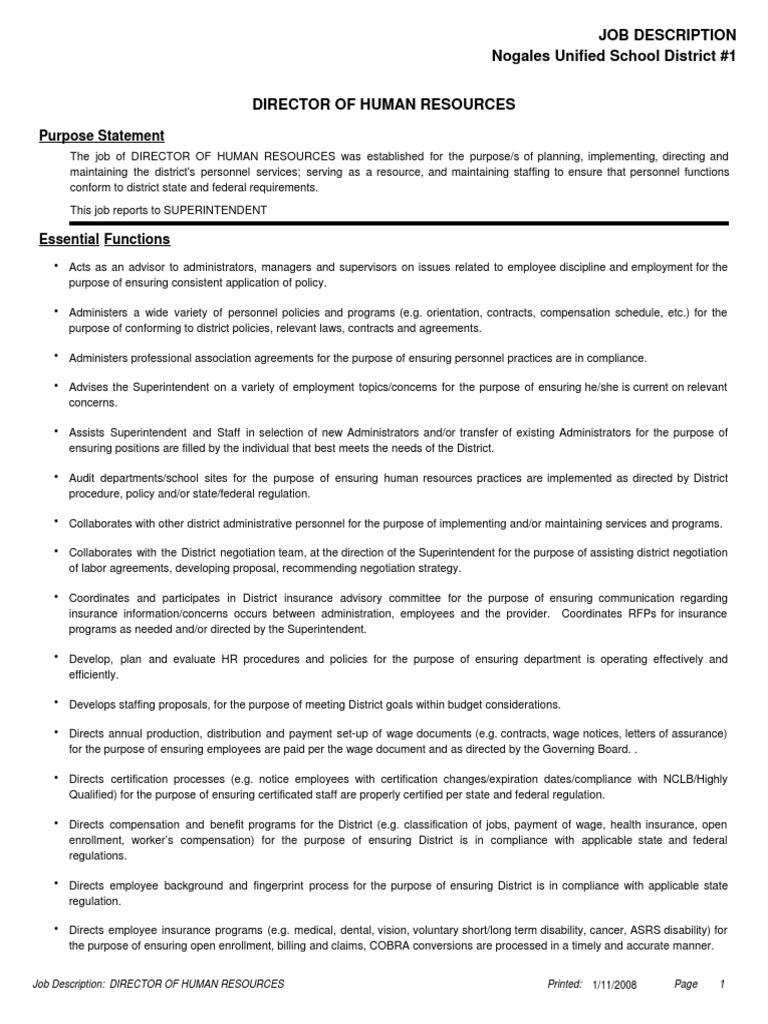 JOB DESCRIPTION
Nogales Unified School District #1

DIRECTOR OF HUMAN RESOURCES

Purpose Statement

The job of DIRECTOR OF HUMAN RESOURCES was established for the purpose/s of planning, implementing, directing and maintaining the district's personnel services; serving as a resource, and maintaining staffing to ensure that personnel functions conform to district state and federal requirements.

This job reports to SUPERINTENDENT

Essential Functions

• Acts as an advisor to administrators, managers and supervisors on issues related to employee discipline and employment for the purpose of ensuring consistent application of policy.

• Administers a wide variety of personnel policies and programs (e.g. orientation, contracts, compensation schedule, etc.) for the purpose of conforming to district policies, relevant laws, contracts and agreements.

• Administers professional association agreements for the purpose of ensuring personnel practices are in compliance.

• Advises the Superintendent on a variety of employment topics/concerns for the purpose of ensuring he/she is current on relevant concerns.

• Assists Superintendent and Staff in selection of new Administrators and/or transfer of existing Administrators for the purpose of ensuring positions are filled by the individual that best meets the needs of the District.

• Audit departments/school sites for the purpose of ensuring human resources practices are implemented as directed by District procedure, policy and/or state/federal regulation.

• Collaborates with other district administrative personnel for the purpose of implementing and/or maintaining services and programs.

• Collaborates with the District negotiation team, at the direction of the Superintendent for the purpose of assisting district negotiation of labor agreements, developing proposal, recommending negotiation strategy.

• Coordinates and participates in District insurance advisory committee for the purpose of ensuring communication regarding insurance information/concerns occurs between administration, employees and the provider. Coordinates RFPs for insurance programs as needed and/or directed by the Superintendent.

• Develop, plan and evaluate HR procedures and policies for the purpose of ensuring department is operating effectively and efficiently.

• Develops staffing proposals, for the purpose of meeting District goals within budget considerations.

• Directs annual production, distribution and payment set-up of wage documents (e.g. contracts, wage notices, letters of assurance) for the purpose of ensuring employees are paid per the wage document and as directed by the Governing Board. .

• Directs certification processes (e.g. notice employees with certification changes/expiration dates/compliance with NCLB/Highly Qualified) for the purpose of ensuring certificated staff are properly certified per state and federal regulation.

• Directs compensation and benefit programs for the District (e.g. classification of jobs, payment of wage, health insurance, open enrollment, worker's compensation) for the purpose of ensuring District is in compliance with applicable state and federal regulations.

• Directs employee background and fingerprint process for the purpose of ensuring District is in compliance with applicable state regulation.

• Directs employee insurance programs (e.g. medical, dental, vision, voluntary short/long term disability, cancer, ASRS disability) for the purpose of ensuring open enrollment, billing and claims, COBRA conversions are processed in a timely and accurate manner.

Job Description: DIRECTOR OF HUMAN RESOURCES Printed: 1/11/2008 Page 1